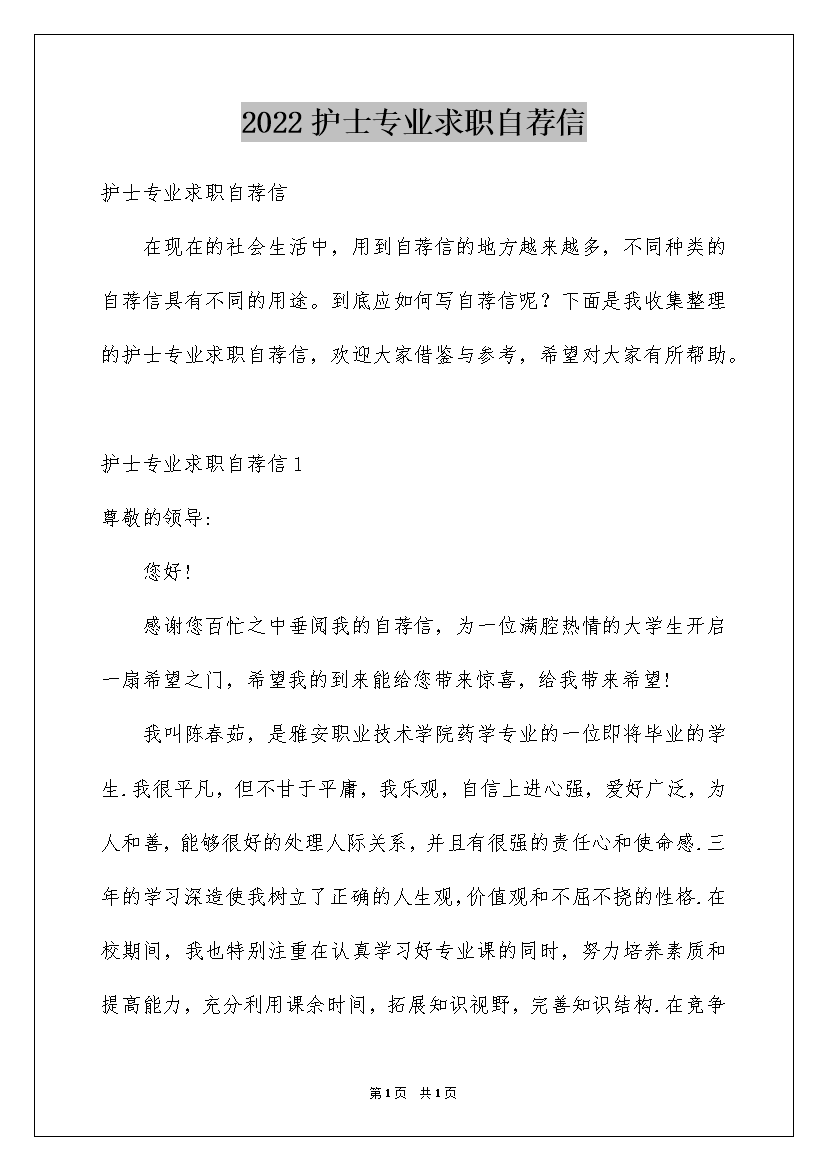 2022护士专业求职自荐信

护士专业求职自荐信

在现在的社会生活中，用到自荐信的地方越来越多，不同种类的自荐信具有不同的用途。到底应如何写自荐信呢？下面是我收集整理的护士专业求职自荐信，欢迎大家借鉴与参考，希望对大家有所帮助。

护士专业求职自荐信1

尊敬的领导:

您好!

感谢您百忙之中垂阅我的自荐信，为一位满腔热情的大学生开启一扇希望之门，希望我的到来能给您带来惊喜，给我带来希望!

我叫陈春茹，是雅安职业技术学院药学专业的一位即将毕业的学生.我很平凡，但不甘于平庸，我乐观，自信上进心强，爱好广泛，为人和善，能够很好的处理人际关系，并且有很强的责任心和使命感.三年的学习深造使我树立了正确的人生观,价值观和不屈不挠的性格.在校期间，我也特别注重在认真学习好专业课的同时，努力培养素质和提高能力，充分利用课余时间，拓展知识视野，完善知识结构.在竞争

第1页 共1页